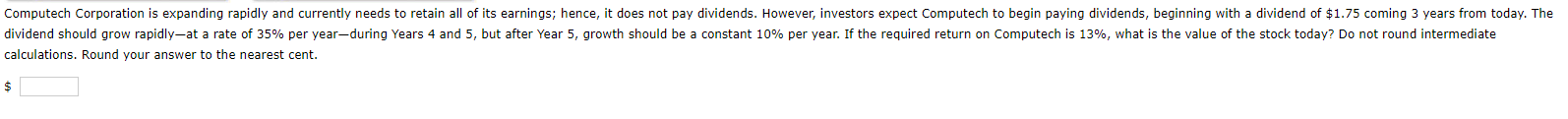 Computech Corporation is expanding rapidly and currently needs to retain all of its earnings; hence, it does not pay dividends. However, investors expect Computech to begin paying dividends, beginning with a dividend of \$1.75 coming 3 years from today. The dividend should grow rapidly—at a rate of 35% per year—during Years 4 and 5, but after Year 5, growth should be a constant 10% per year. If the required return on Computech is 13%, what is the value of the stock today? Do not round intermediate calculations. Round your answer to the nearest cent.

\$